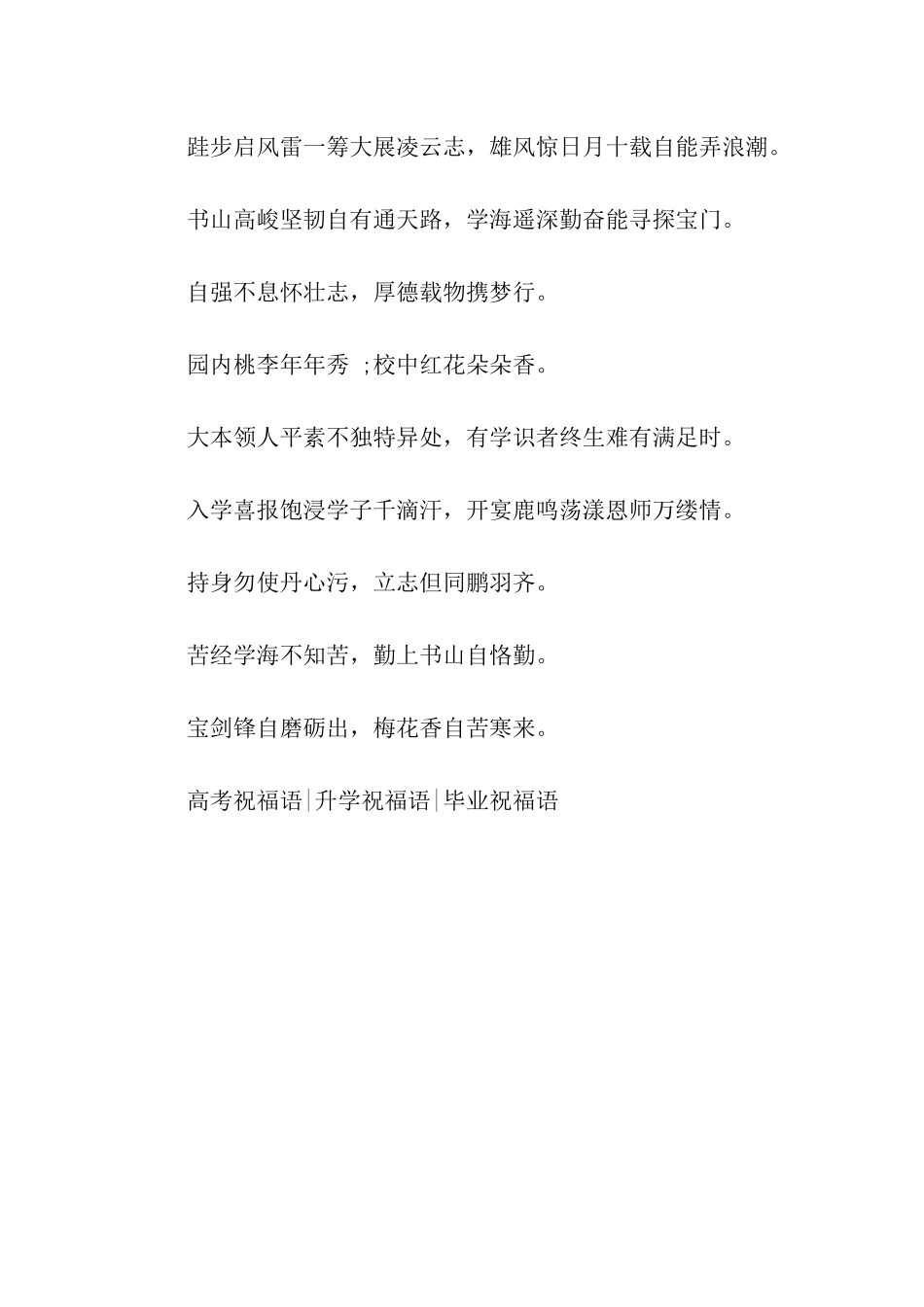 跬步启风雷一筹大展凌云志，雄风惊日月十载自能弄浪潮。

书山高峻坚韧自有通天路，学海遥深勤奋能寻探宝门。

自强不息怀壮志，厚德载物携梦行。

园内桃李年年秀 ;校中红花朵朵香。

大本领人平素不独特异处，有学识者终生难有满足时。

入学喜报饱浸学子千滴汗，开宴鹿鸣荡漾恩师万缕情。

持身勿使丹心污，立志但同鹏羽齐。

苦经学海不知苦，勤上书山自恪勤。

宝剑锋自磨砺出，梅花香自苦寒来。

高考祝福语|升学祝福语|毕业祝福语